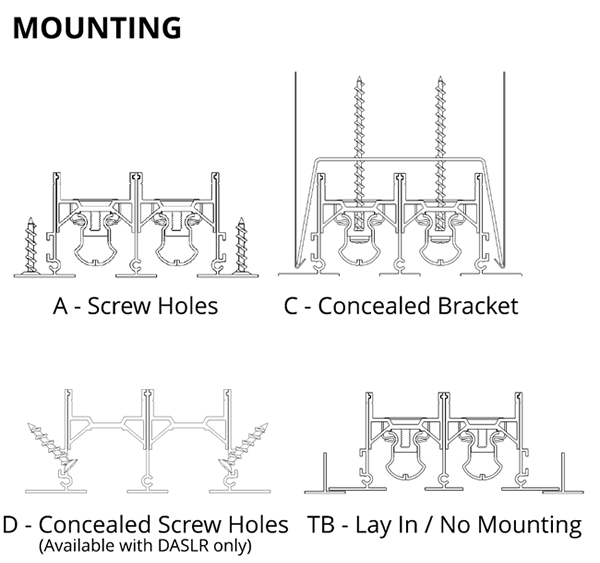 MOUNTING

A - Screw Holes

C - Concealed Bracket

D - Concealed Screw Holes
(Available with DASLR only)

TB - Lay In / No Mounting